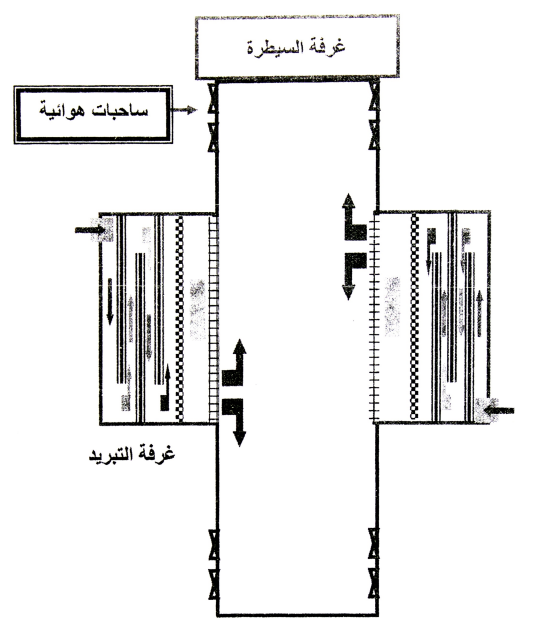 غرفة السيطرة

ساحبات هوائية

غرفة التبريد